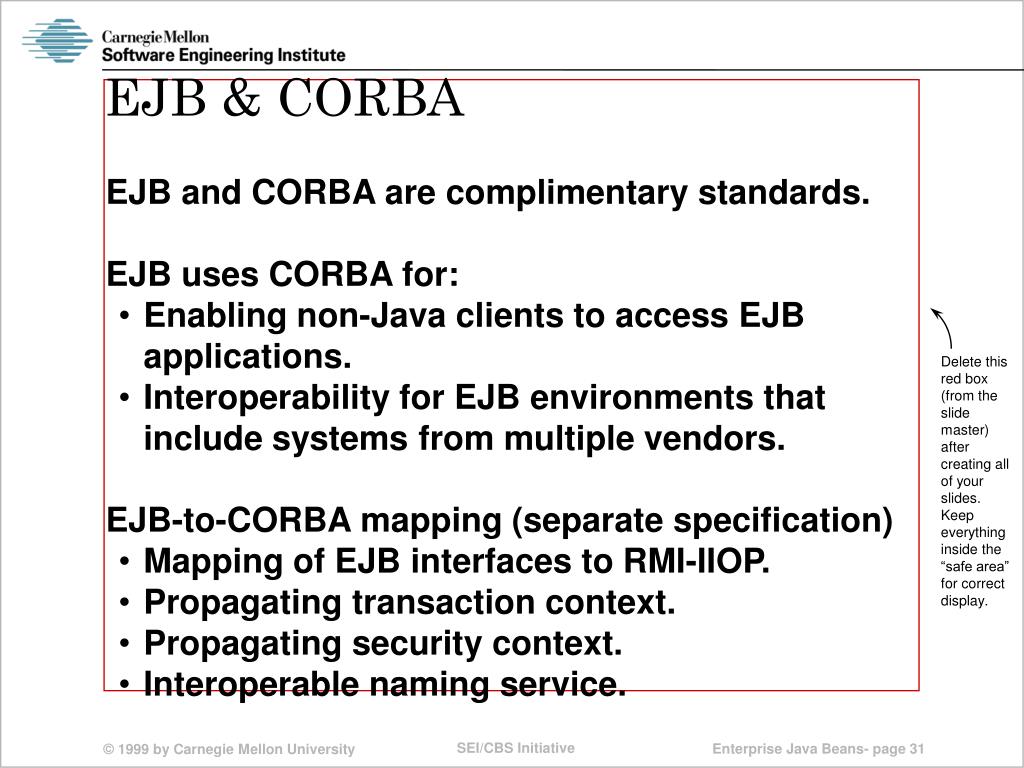 Carnegie Mellon
Software Engineering Institute

EJB & CORBA

EJB and CORBA are complimentary standards.

EJB uses CORBA for:
• Enabling non-Java clients to access EJB applications.
• Interoperability for EJB environments that include systems from multiple vendors.

EJB-to-CORBA mapping (separate specification)
• Mapping of EJB interfaces to RMI-IIOP.
• Propagating transaction context.
• Propagating security context.
• Interoperable naming service.

Delete this red box (from the slide master) after creating all of your slides. Keep everything inside the “safe area” for correct display.

© 1999 by Carnegie Mellon University

SEI/CBS Initiative

Enterprise Java Beans- page 31